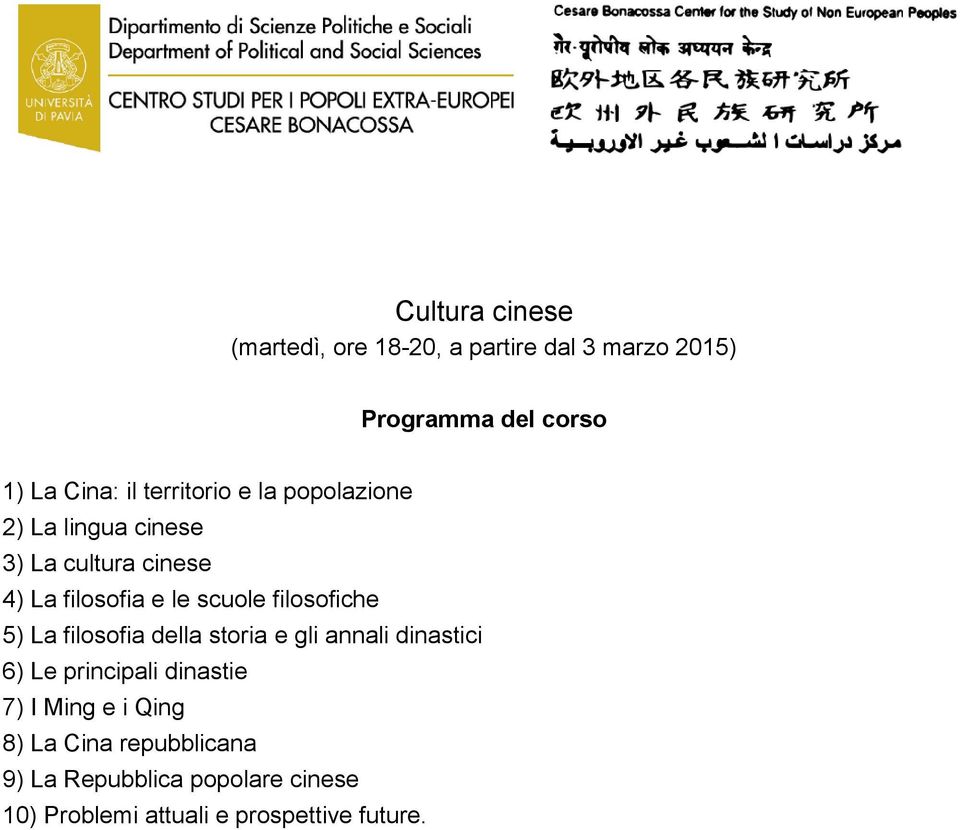 UNIVERSITÀ DI PAVIA

Dipartimento di Scienze Politiche e Sociali
Department of Political and Social Sciences

CENTRO STUDI PER I POPOLI EXTRA-EUROPEI
CESARE BONACOSSA

Cesare Bonacossa Center for the Study of Non European Peoples
गैर-यूरोपीय लोक अध्ययन केन्द्र
欧外地区各民族研究所
欧州外民族研究所
مركز دراسات الشعوب غير الاوروبية

Cultura cinese
(martedì, ore 18-20, a partire dal 3 marzo 2015)

Programma del corso

1) La Cina: il territorio e la popolazione
2) La lingua cinese
3) La cultura cinese
4) La filosofia e le scuole filosofiche
5) La filosofia della storia e gli annali dinastici
6) Le principali dinastie
7) I Ming e i Qing
8) La Cina repubblicana
9) La Repubblica popolare cinese
10) Problemi attuali e prospettive future.